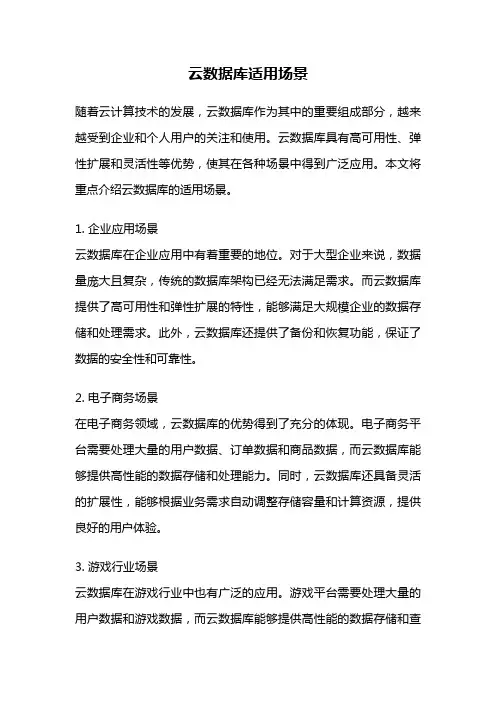 云数据库适用场景

随着云计算技术的发展，云数据库作为其中的重要组成部分，越来越受到企业和个人用户的关注和使用。云数据库具有高可用性、弹性扩展和灵活性等优势，使其在各种场景中得到广泛应用。本文将重点介绍云数据库的适用场景。

1. 企业应用场景
云数据库在企业应用中有着重要的地位。对于大型企业来说，数据量庞大且复杂，传统的数据库架构已经无法满足需求。而云数据库提供了高可用性和弹性扩展的特性，能够满足大规模企业的数据存储和处理需求。此外，云数据库还提供了备份和恢复功能，保证了数据的安全性和可靠性。

2. 电子商务场景
在电子商务领域，云数据库的优势得到了充分的体现。电子商务平台需要处理大量的用户数据、订单数据和商品数据，而云数据库能够提供高性能的数据存储和处理能力。同时，云数据库还具备灵活的扩展性，能够根据业务需求自动调整存储容量和计算资源，提供良好的用户体验。

3. 游戏行业场景
云数据库在游戏行业中也有广泛的应用。游戏平台需要处理大量的用户数据和游戏数据，而云数据库能够提供高性能的数据存储和查